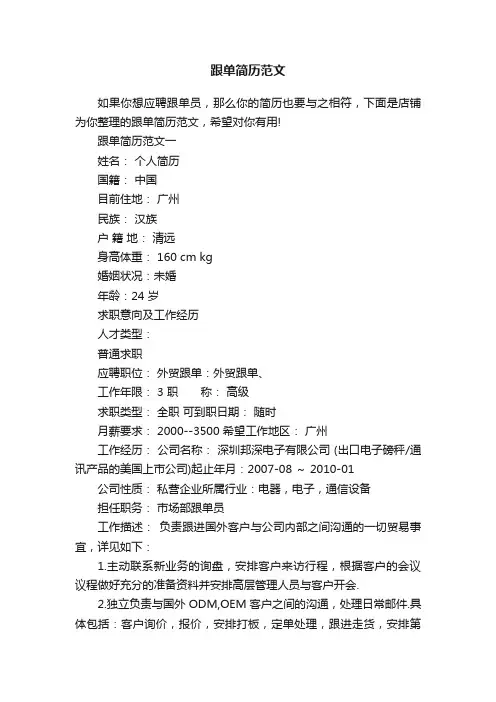 跟单简历范文

如果你想应聘跟单员，那么你的简历也要与之相符，下面是店铺为你整理的跟单简历范文，希望对你有用!

跟单简历范文一

姓名： 个人简历

国籍： 中国

目前住地： 广州

民族： 汉族

户 籍 地： 清远

身高体重： 160 cm kg

婚姻状况：未婚

年龄：24 岁

求职意向及工作经历

人才类型：

普通求职

应聘职位： 外贸跟单：外贸跟单、

工作年限： 3 职　　称： 高级

求职类型： 全职 可到职日期： 随时

月薪要求： 2000--3500 希望工作地区： 广州

工作经历： 公司名称： 深圳邦深电子有限公司 (出口电子磅秤/通讯产品的美国上市公司)起止年月：2007-08 ～ 2010-01

公司性质： 私营企业所属行业：电器，电子，通信设备

担任职务： 市场部跟单员

工作描述： 负责跟进国外客户与公司内部之间沟通的一切贸易事宜，详见如下：

1.主动联系新业务的询盘，安排客户来访行程，根据客户的会议议程做好充分的准备资料并安排高层管理人员与客户开会.

2.独立负责与国外 ODM,OEM 客户之间的沟通，处理日常邮件.具体包括：客户询价，报价，安排打板，定单处理，跟进走货，安排第